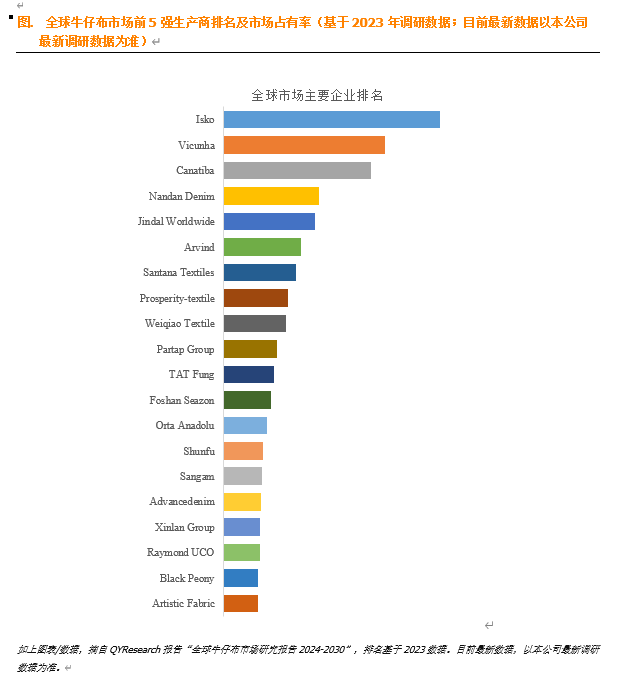 图. 全球牛仔布市场前 5 强生产商排名及市场占有率（基于 2023 年调研数据；目前最新数据以本公司最新调研数据为准）

全球市场主要企业排名

Isko
Vicunha
Canatiba
Nandan Denim
Jindal Worldwide
Arvind
Santana Textiles
Prosperity-textile
Weiqiao Textile
Partap Group
TAT Fung
Foshan Seazon
Orta Anadolu
Shunfu
Sangam
Advancedenim
Xinlan Group
Raymond UCO
Black Peony
Artistic Fabric

如上图表/数据，摘自 QYResearch 报告“全球牛仔布市场研究报告 2024-2030”，排名基于 2023 数据。目前最新数据，以本公司最新调研数据为准。